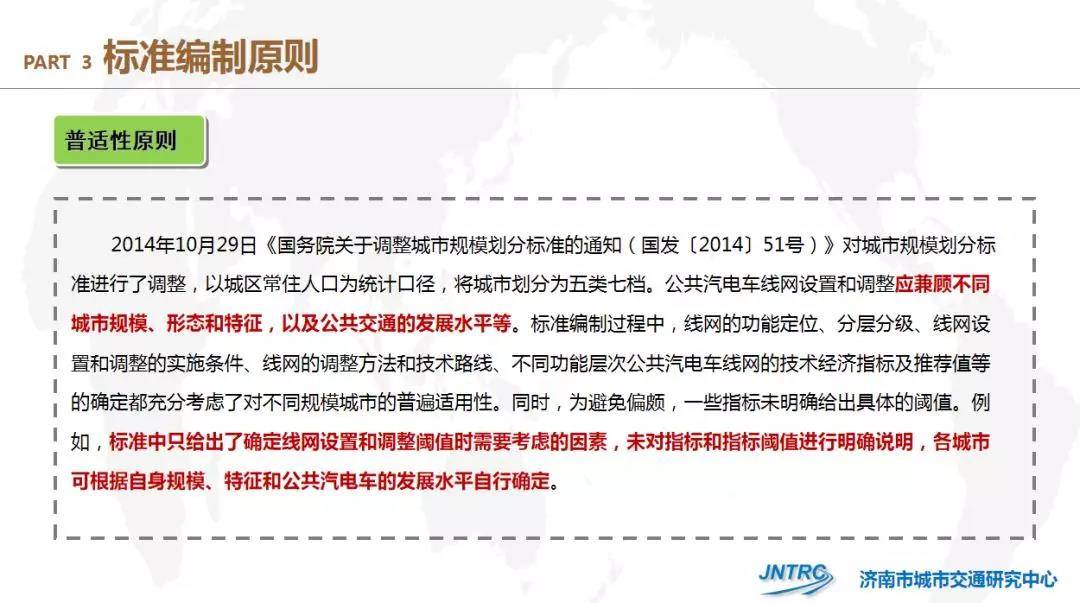 PART 3 标准编制原则

普适性原则

2014年10月29日《国务院关于调整城市规模划分标准的通知（国发〔2014〕51号）》对城市规模划分标准进行了调整，以城区常住人口为统计口径，将城市划分为五类七档。公共汽电车线网设置和调整应兼顾不同城市规模、形态和特征，以及公共交通的发展水平等。标准编制过程中，线网的功能定位、分层分级、线网设置和调整的实施条件、线网的调整方法和技术路线、不同功能层次公共汽电车线网的技术经济指标及推荐值等的确定都充分考虑了对不同规模城市的普遍适用性。同时，为避免偏颇，一些指标未明确给出具体的阈值。例如，标准中只给出了确定线网设置和调整阈值时需要考虑的因素，未对指标和指标阈值进行明确说明，各城市可根据自身规模、特征和公共汽电车的发展水平自行确定。

JNTRC 济南市城市交通研究中心